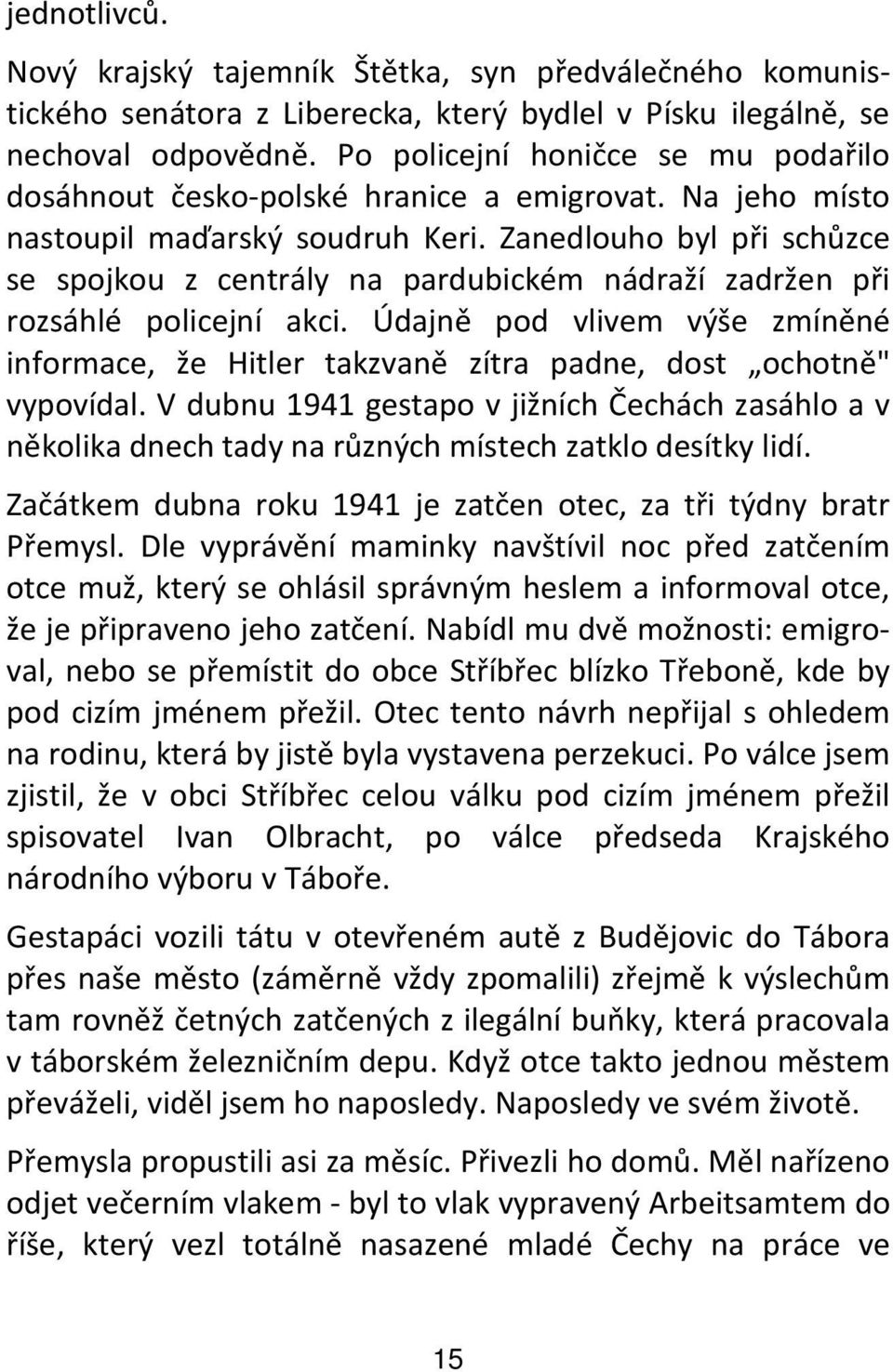 jednotlivců.

Nový krajský tajemník Štětka, syn předválečného komunistického senátora z Liberecka, který bydlel v Písku ilegálně, se nechoval odpovědně. Po policejní honičce se mu podařilo dosáhnout česko-polské hranice a emigrovat. Na jeho místo nastoupil maďarský soudruh Keri. Zanedlouho byl při schůzce se spojkou z centrály na pardubickém nádraží zadržen při rozsáhlé policejní akci. Údajně pod vlivem výše zmíněné informace, že Hitler takzvaně zítra padne, dost „ochotně" vypovídal. V dubnu 1941 gestapo v jižních Čechách zasáhlo a v několika dnech tady na různých místech zatklo desítky lidí.

Začátkem dubna roku 1941 je zatčen otec, za tři týdny bratr Přemysl. Dle vyprávění maminky navštívil noc před zatčením otce muž, který se ohlásil správným heslem a informoval otce, že je připraveno jeho zatčení. Nabídl mu dvě možnosti: emigroval, nebo se přemístit do obce Stříbřec blízko Třeboně, kde by pod cizím jménem přežil. Otec tento návrh nepřijal s ohledem na rodinu, která by jistě byla vystavena perzekuci. Po válce jsem zjistil, že v obci Stříbřec celou válku pod cizím jménem přežil spisovatel Ivan Olbracht, po válce předseda Krajského národního výboru v Táboře.

Gestapáci vozili tátu v otevřeném autě z Budějovic do Tábora přes naše město (záměrně vždy zpomalili) zřejmě k výslechům tam rovněž četných zatčených z ilegální buňky, která pracovala v táborském železničním depu. Když otce takto jednou městem převáželi, viděl jsem ho naposledy. Naposledy ve svém životě.

Přemysla propustili asi za měsíc. Přivezli ho domů. Měl nařízeno odjet večerním vlakem - byl to vlak vypravený Arbeitsamtem do říše, který vezl totálně nasazené mladé Čechy na práce ve

15